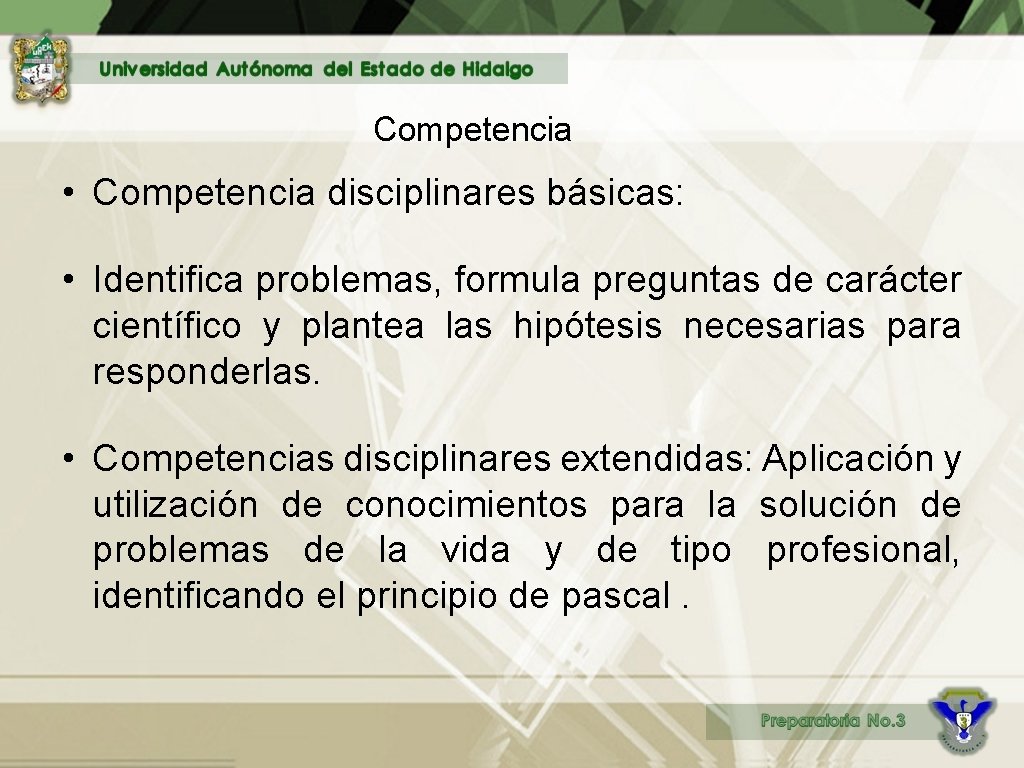 Universidad Autónoma del Estado de Hidalgo

Competencia

• Competencia disciplinares básicas:

• Identifica problemas, formula preguntas de carácter científico y plantea las hipótesis necesarias para responderlas.

• Competencias disciplinares extendidas: Aplicación y utilización de conocimientos para la solución de problemas de la vida y de tipo profesional, identificando el principio de pascal .

Preparatoria No.3